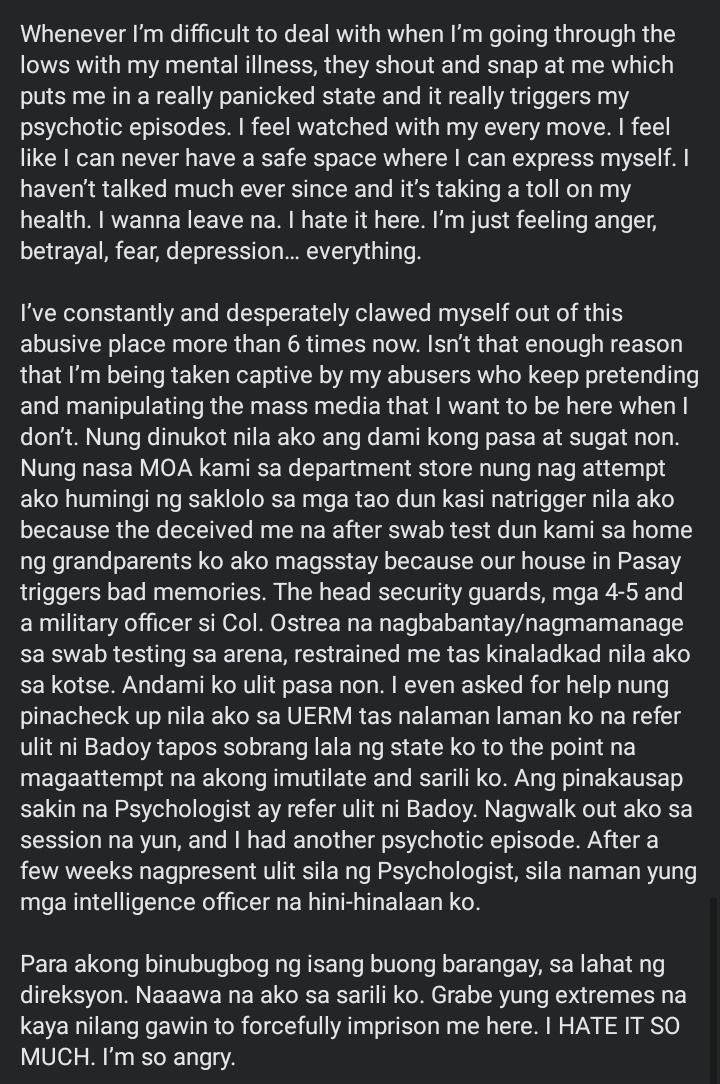 Whenever I'm difficult to deal with when I'm going through the lows with my mental illness, they shout and snap at me which puts me in a really panicked state and it really triggers my psychotic episodes. I feel watched with my every move. I feel like I can never have a safe space where I can express myself. I haven't talked much ever since and it's taking a toll on my health. I wanna leave na. I hate it here. I'm just feeling anger, betrayal, fear, depression… everything.

I've constantly and desperately clawed myself out of this abusive place more than 6 times now. Isn't that enough reason that I'm being taken captive by my abusers who keep pretending and manipulating the mass media that I want to be here when I don't. Nung dinukot nila ako ang dami kong pasa at sugat non. Nung nasa MOA kami sa department store nung nag attempt ako humingi ng saklolo sa mga tao dun kasi natrigger nila ako because the deceived me na after swab test dun kami sa home ng grandparents ko ako magsstay because our house in Pasay triggers bad memories. The head security guards, mga 4-5 and a military officer si Col. Ostrea na nagbabantay/nagmamanage sa swab testing sa arena, restrained me tas kinaladkad nila ako sa kotse. Andami ko ulit pasa non. I even asked for help nung pinacheck up nila ako sa UERM tas nalaman laman ko na refer ulit ni Badoy tapos sobrang lala ng state ko to the point na magaattempt na akong imutilate and sarili ko. Ang pinakausap sakin na Psychologist ay refer ulit ni Badoy. Nagwalk out ako sa session na yun, and I had another psychotic episode. After a few weeks nagpresent ulit sila ng Psychologist, sila naman yung mga intelligence officer na hini-hinalaan ko.

Para akong binubugbog ng isang buong barangay, sa lahat ng direksyon. Naaawa na ako sa sarili ko. Grabe yung extremes na kaya nilang gawin to forcefully imprison me here. I HATE IT SO MUCH. I'm so angry.